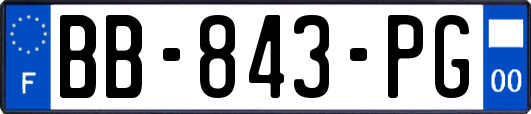 F
BB-843-PG
00